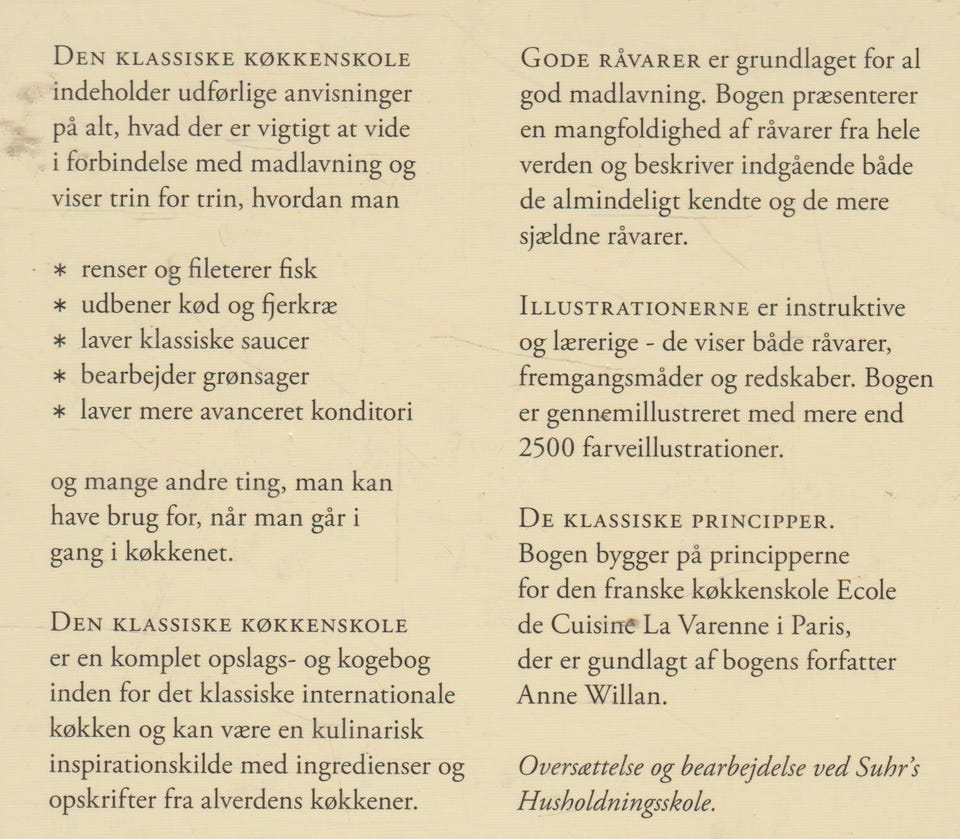 DEN KLASSISKE KØKKENSKOLE indeholder udførlige anvisninger på alt, hvad der er vigtigt at vide i forbindelse med madlavning og viser trin for trin, hvordan man

* renser og fileterer fisk
* udbener kød og fjerkræ
* laver klassiske saucer
* bearbejder grønsager
* laver mere avanceret konditori

og mange andre ting, man kan have brug for, når man går i gang i køkkenet.

DEN KLASSISKE KØKKENSKOLE er en komplet opslags- og kogebog inden for det klassiske internationale køkken og kan være en kulinarisk inspirationskilde med ingredienser og opskrifter fra alverdens køkkener.

GODE RÅVARER er grundlaget for al god madlavning. Bogen præsenterer en mangfoldighed af råvarer fra hele verden og beskriver indgående både de almindeligt kendte og de mere sjældne råvarer.

ILLUSTRATIONERNE er instruktive og lærerige - de viser både råvarer, fremgangsmåder og redskaber. Bogen er gennemillustreret med mere end 2500 farveillustrationer.

DE KLASSISKE PRINCIPPER. Bogen bygger på principperne for den franske køkkenskole Ecole de Cuisine La Varenne i Paris, der er gundlagt af bogens forfatter Anne Willan.

Oversættelse og bearbejdelse ved Suhr's Husholdningsskole.